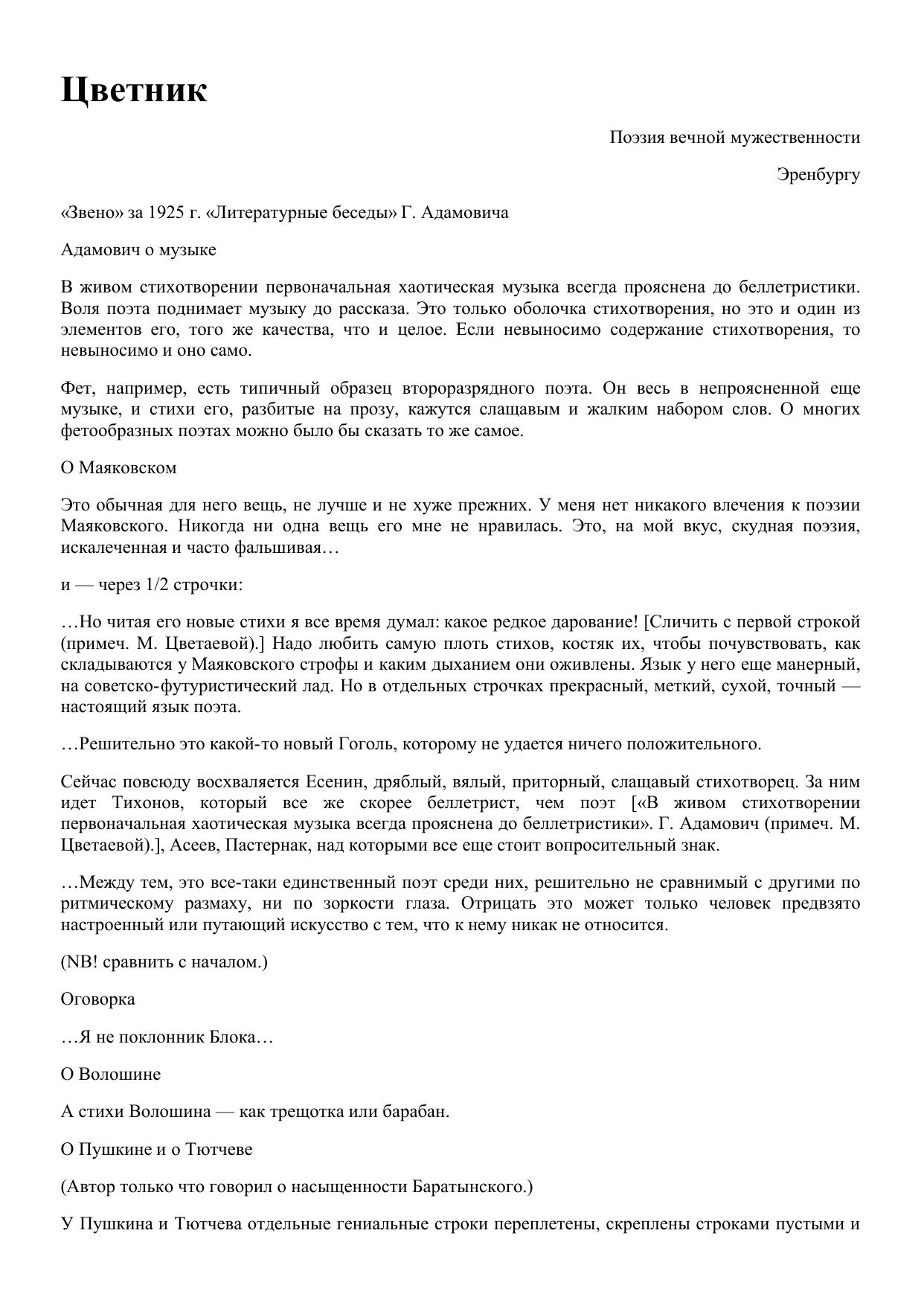 Цветник

Поэзия вечной мужественности

Эренбургу

«Звено» за 1925 г. «Литературные беседы» Г. Адамовича

Адамович о музыке

В живом стихотворении первоначальная хаотическая музыка всегда прояснена до беллетристики. Воля поэта поднимает музыку до рассказа. Это только оболочка стихотворения, но это и один из элементов его, того же качества, что и целое. Если невыносимо содержание стихотворения, то невыносимо и оно само.

Фет, например, есть типичный образец второразрядного поэта. Он весь в непроясненной еще музыке, и стихи его, разбитые на прозу, кажутся слащавым и жалким набором слов. О многих фетообразных поэтах можно было бы сказать то же самое.

О Маяковском

Это обычная для него вещь, не лучше и не хуже прежних. У меня нет никакого влечения к поэзии Маяковского. Никогда ни одна вещь его мне не нравилась. Это, на мой вкус, скудная поэзия, искалеченная и часто фальшивая…

и — через 1/2 строчки:

…Но читая его новые стихи я все время думал: какое редкое дарование! [Сличить с первой строкой (примеч. М. Цветаевой).] Надо любить самую плоть стихов, костяк их, чтобы почувствовать, как складываются у Маяковского строфы и каким дыханием они оживлены. Язык у него еще манерный, на советско-футуристический лад. Но в отдельных строчках прекрасный, меткий, сухой, точный — настоящий язык поэта.

…Решительно это какой-то новый Гоголь, которому не удается ничего положительного.

Сейчас повсюду восхваляется Есенин, дряблый, вялый, приторный, слащавый стихотворец. За ним идет Тихонов, который все же скорее беллетрист, чем поэт [«В живом стихотворении первоначальная хаотическая музыка всегда прояснена до беллетристики». Г. Адамович (примеч. М. Цветаевой).], Асеев, Пастернак, над которыми все еще стоит вопросительный знак.

…Между тем, это все-таки единственный поэт среди них, решительно не сравнимый с другими по ритмическому размаху, ни по зоркости глаза. Отрицать это может только человек предвзято настроенный или путающий искусство с тем, что к нему никак не относится.

(NB! сравнить с началом.)

Оговорка

…Я не поклонник Блока…

О Волошине

А стихи Волошина — как трещотка или барабан.

О Пушкине и о Тютчеве

(Автор только что говорил о насыщенности Баратынского.)

У Пушкина и Тютчева отдельные гениальные строки переплетены, скреплены строками пустыми и